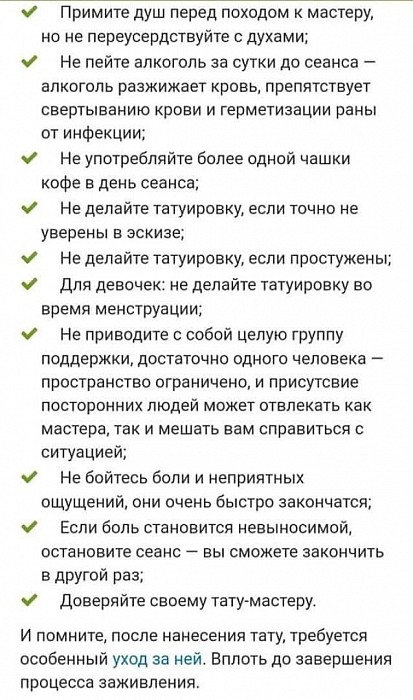 ✔ Примите душ перед походом к мастеру, но не переусердствуйте с духами;
✔ Не пейте алкоголь за сутки до сеанса — алкоголь разжижает кровь, препятствует свертыванию крови и герметизации раны от инфекции;
✔ Не употребляйте более одной чашки кофе в день сеанса;
✔ Не делайте татуировку, если точно не уверены в эскизе;
✔ Не делайте татуировку, если простужены;
✔ Для девочек: не делайте татуировку во время менструации;
✔ Не приводите с собой целую группу поддержки, достаточно одного человека — пространство ограничено, и присутсвие посторонних людей может отвлекать как мастера, так и мешать вам справиться с ситуацией;
✔ Не бойтесь боли и неприятных ощущений, они очень быстро закончатся;
✔ Если боль становится невыносимой, остановите сеанс — вы сможете закончить в другой раз;
✔ Доверяйте своему тату-мастеру.

И помните, после нанесения тату, требуется особенный уход за ней. Вплоть до завершения процесса заживления.